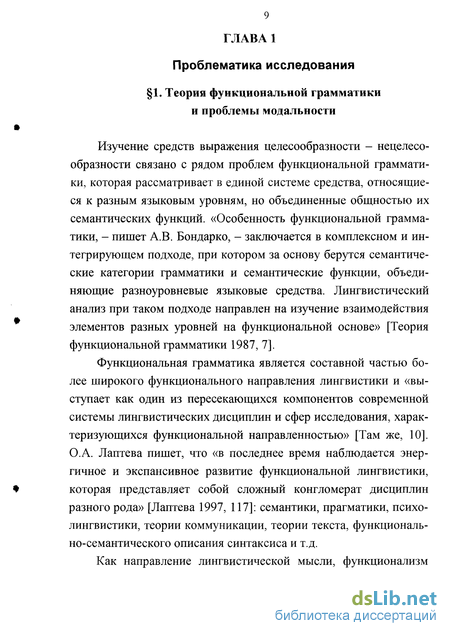 9

ГЛАВА 1

Проблематика исследования

§1. Теория функциональной грамматики и проблемы модальности

Изучение средств выражения целесообразности – нецелесообразности связано с рядом проблем функциональной грамматики, которая рассматривает в единой системе средства, относящиеся к разным языковым уровням, но объединенные общностью их семантических функций. «Особенность функциональной грамматики, – пишет А.В. Бондарко, – заключается в комплексном и интегрирующем подходе, при котором за основу берутся семантические категории грамматики и семантические функции, объединяющие разноуровневые языковые средства. Лингвистический анализ при таком подходе направлен на изучение взаимодействия элементов разных уровней на функциональной основе» [Теория функциональной грамматики 1987, 7].

Функциональная грамматика является составной частью более широкого функционального направления лингвистики и «выступает как один из пересекающихся компонентов современной системы лингвистических дисциплин и сфер исследования, характеризующихся функциональной направленностью» [Там же, 10]. О.А. Лаптева пишет, что «в последнее время наблюдается энергичное и экспансивное развитие функциональной лингвистики, которая представляет собой сложный конгломерат дисциплин разного рода» [Лаптева 1997, 117]: семантики, прагматики, психолингвистики, теории коммуникации, теории текста, функционально-семантического описания синтаксиса и т.д.

Как направление лингвистической мысли, функционализм

dsLib.net
библиотека диссертаций